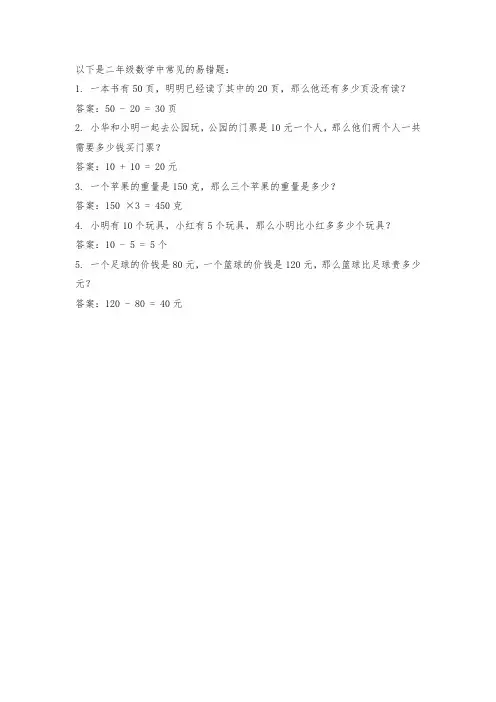 以下是二年级数学中常见的易错题：

1. 一本书有50页，明明已经读了其中的20页，那么他还有多少页没有读？

答案：$50 - 20 = 30$页

2. 小华和小明一起去公园玩，公园的门票是10元一个人，那么他们两个人一共需要多少钱买门票？

答案：$10 + 10 = 20$元

3. 一个苹果的重量是150克，那么三个苹果的重量是多少？

答案：$150 \times 3 = 450$克

4. 小明有10个玩具，小红有5个玩具，那么小明比小红多多少个玩具？

答案：$10 - 5 = 5$个

5. 一个足球的价钱是80元，一个篮球的价钱是120元，那么篮球比足球贵多少元？

答案：$120 - 80 = 40$元